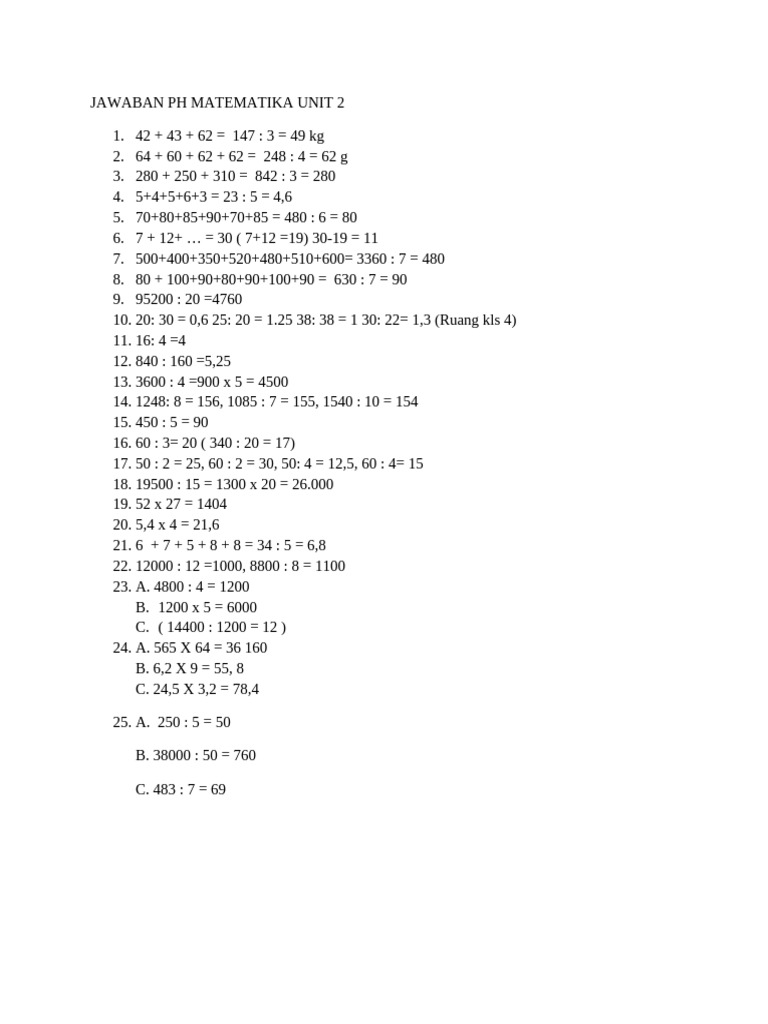 JAWABAN PH MATEMATIKA UNIT 2

1. 42 + 43 + 62 = 147 : 3 = 49 kg
2. 64 + 60 + 62 + 62 = 248 : 4 = 62 g
3. 280 + 250 + 310 = 842 : 3 = 280
4. 5+4+5+6+3 = 23 : 5 = 4,6
5. 70+80+85+90+70+85 = 480 : 6 = 80
6. 7 + 12+ … = 30 ( 7+12 =19) 30-19 = 11
7. 500+400+350+520+480+510+600= 3360 : 7 = 480
8. 80 + 100+90+80+90+100+90 = 630 : 7 = 90
9. 95200 : 20 =4760
10. 20: 30 = 0,6 25: 20 = 1.25 38: 38 = 1 30: 22= 1,3 (Ruang kls 4)
11. 16: 4 =4
12. 840 : 160 =5,25
13. 3600 : 4 =900 x 5 = 4500
14. 1248: 8 = 156, 1085 : 7 = 155, 1540 : 10 = 154
15. 450 : 5 = 90
16. 60 : 3= 20 ( 340 : 20 = 17)
17. 50 : 2 = 25, 60 : 2 = 30, 50: 4 = 12,5, 60 : 4= 15
18. 19500 : 15 = 1300 x 20 = 26.000
19. 52 x 27 = 1404
20. 5,4 x 4 = 21,6
21. 6 + 7 + 5 + 8 + 8 = 34 : 5 = 6,8
22. 12000 : 12 =1000, 8800 : 8 = 1100
23. A. 4800 : 4 = 1200
B. 1200 x 5 = 6000
C. ( 14400 : 1200 = 12 )
24. A. 565 X 64 = 36 160
B. 6,2 X 9 = 55, 8
C. 24,5 X 3,2 = 78,4

25. A. 250 : 5 = 50

B. 38000 : 50 = 760

C. 483 : 7 = 69